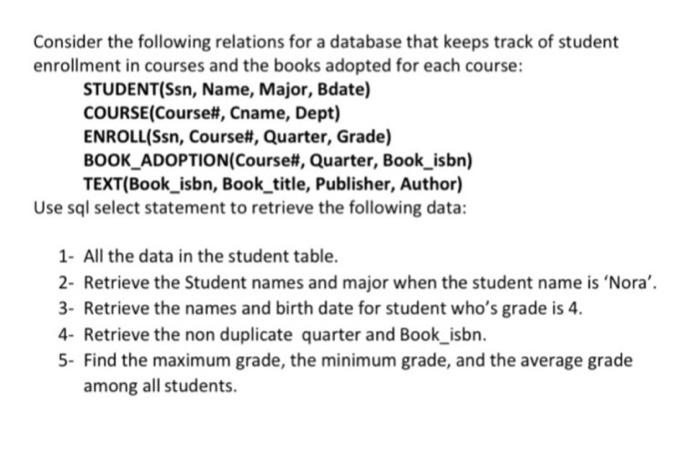 Consider the following relations for a database that keeps track of student enrollment in courses and the books adopted for each course:

STUDENT(Ssn, Name, Major, Bdate)
COURSE(Course#, Cname, Dept)
ENROLL(Ssn, Course#, Quarter, Grade)
BOOK_ADOPTION(Course#, Quarter, Book_isbn)
TEXT(Book_isbn, Book_title, Publisher, Author)

Use sql select statement to retrieve the following data:

1- All the data in the student table.
2- Retrieve the Student names and major when the student name is 'Nora'.
3- Retrieve the names and birth date for student who's grade is 4.
4- Retrieve the non duplicate quarter and Book_isbn.
5- Find the maximum grade, the minimum grade, and the average grade among all students.